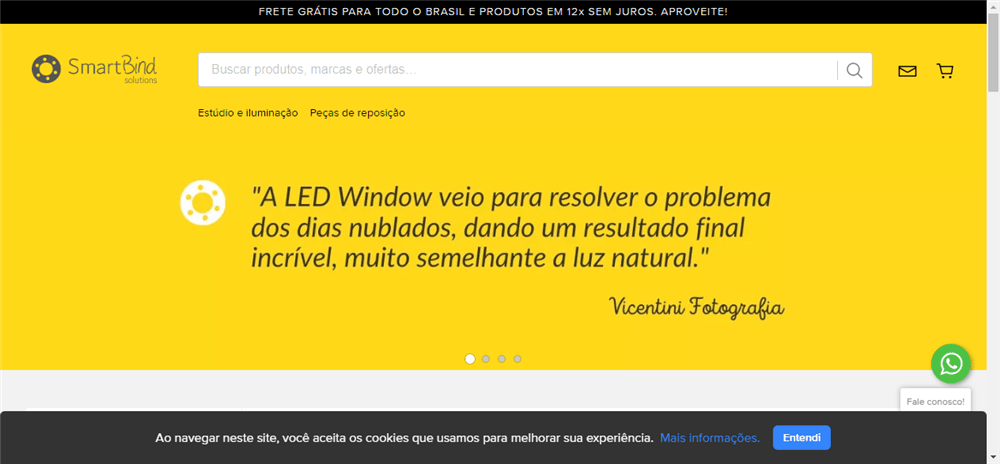 FRETE GRÁTIS PARA TODO O BRASIL E PRODUTOS EM 12x SEM JUROS. APROVEITE!

SmartBind solutions

Buscar produtos, marcas e ofertas...

Estúdio e iluminação Peças de reposição

"A LED Window veio para resolver o problema dos dias nublados, dando um resultado final incrível, muito semelhante a luz natural."

Vicentini Fotografia

Fale conosco!

Ao navegar neste site, você aceita os cookies que usamos para melhorar sua experiência. Mais informações. Entendi